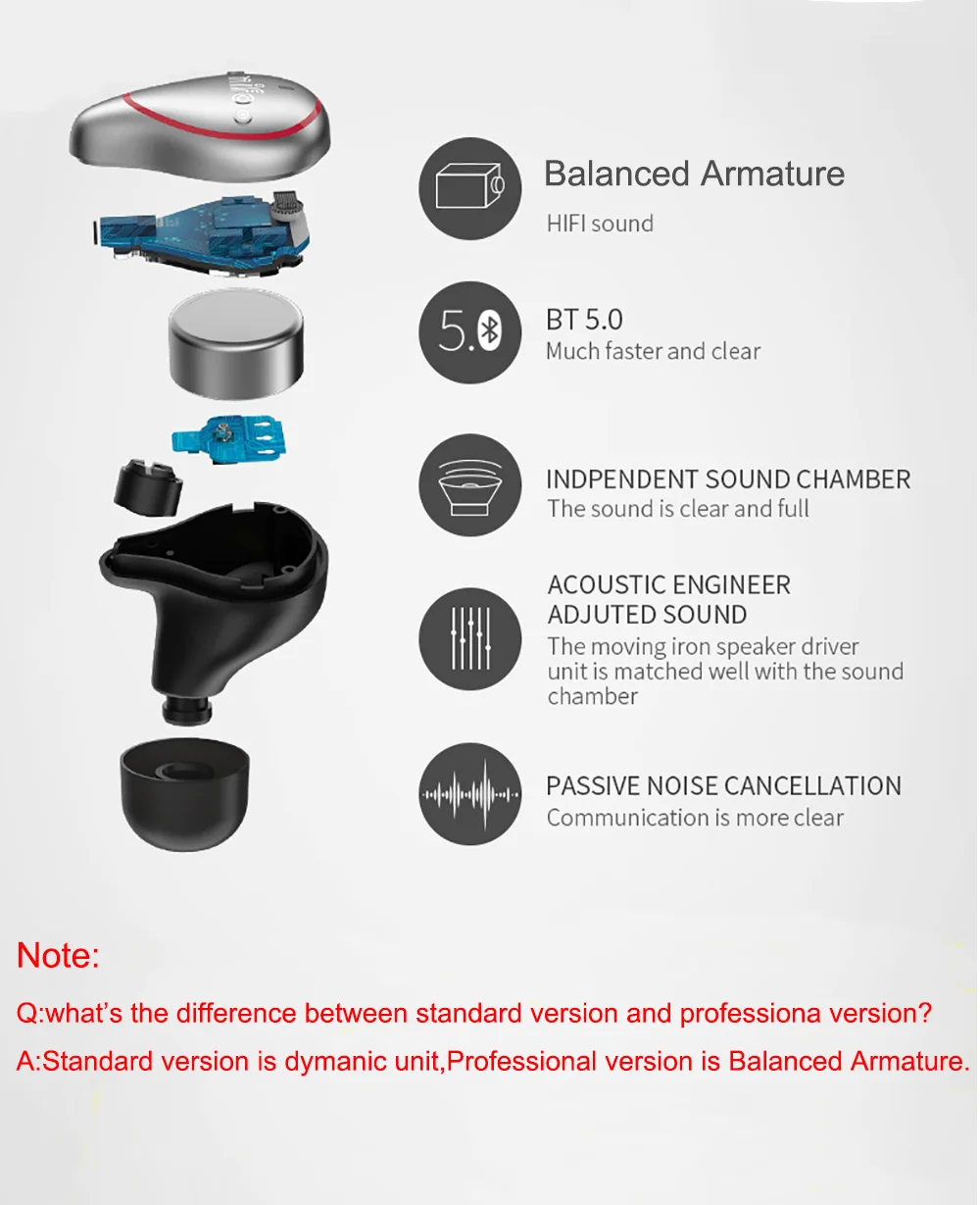 Balanced Armature
HIFI sound

5.0

BT 5.0
Much faster and clear

INDPENDENT SOUND CHAMBER
The sound is clear and full

ACOUSTIC ENGINEER ADJUTED SOUND
The moving iron speaker driver unit is matched well with the sound chamber

PASSIVE NOISE CANCELLATION
Communication is more clear

Note:

Q:what's the difference between standard version and professiona version?

A:Standard version is dymanic unit,Professional version is Balanced Armature.